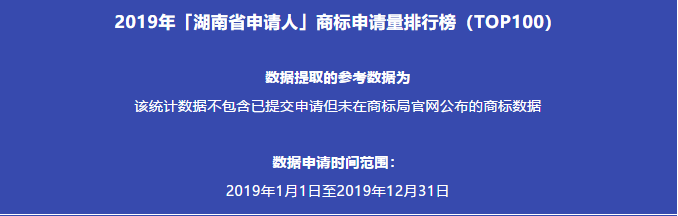 2019年「湖南省申请人」商标申请量排行榜（TOP100）

数据提取的参考数据为

该统计数据不包含已提交申请但未在商标局官网公布的商标数据

数据申请时间范围：

2019年1月1日至2019年12月31日